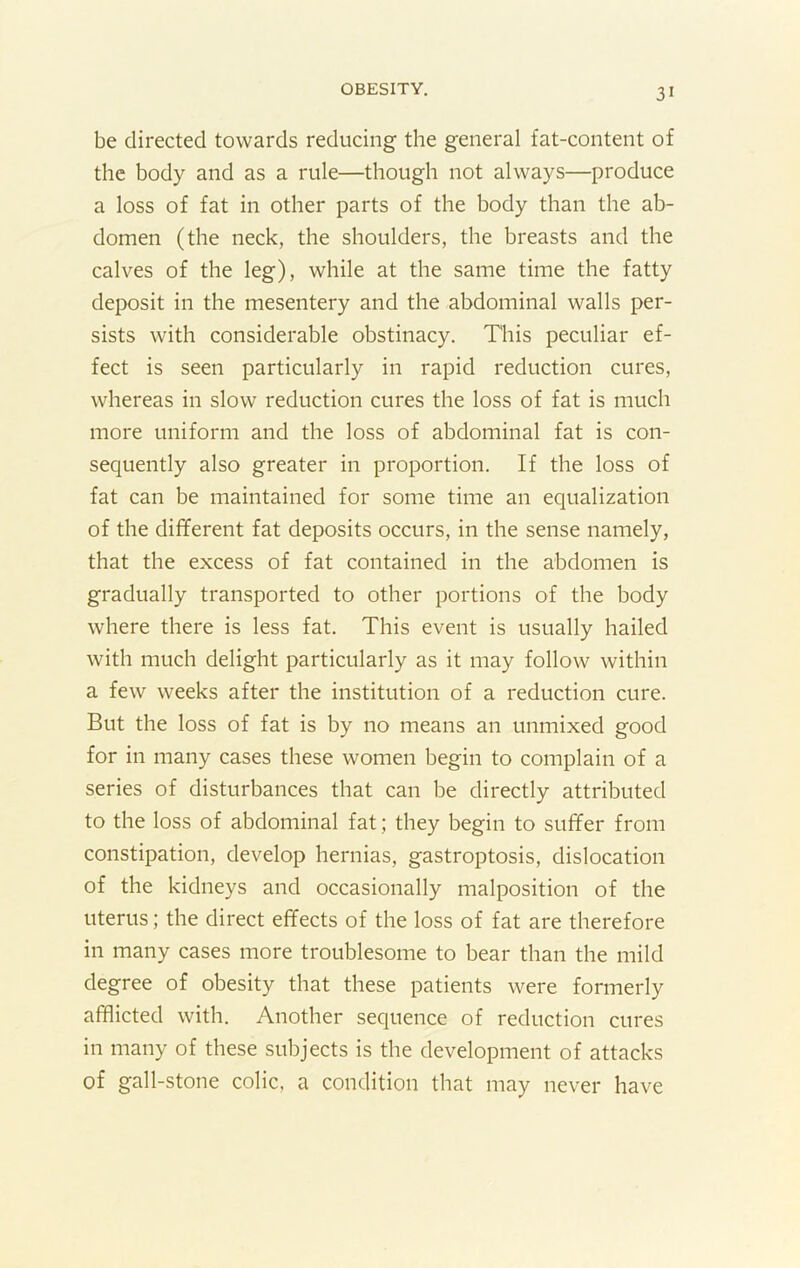 OBESITY. 31

be directed towards reducing the general fat-content of the body and as a rule—though not always—produce a loss of fat in other parts of the body than the abdomen (the neck, the shoulders, the breasts and the calves of the leg), while at the same time the fatty deposit in the mesentery and the abdominal walls persists with considerable obstinacy. This peculiar effect is seen particularly in rapid reduction cures, whereas in slow reduction cures the loss of fat is much more uniform and the loss of abdominal fat is consequently also greater in proportion. If the loss of fat can be maintained for some time an equalization of the different fat deposits occurs, in the sense namely, that the excess of fat contained in the abdomen is gradually transported to other portions of the body where there is less fat. This event is usually hailed with much delight particularly as it may follow within a few weeks after the institution of a reduction cure. But the loss of fat is by no means an unmixed good for in many cases these women begin to complain of a series of disturbances that can be directly attributed to the loss of abdominal fat; they begin to suffer from constipation, develop hernias, gastroptosis, dislocation of the kidneys and occasionally malposition of the uterus; the direct effects of the loss of fat are therefore in many cases more troublesome to bear than the mild degree of obesity that these patients were formerly afflicted with. Another sequence of reduction cures in many of these subjects is the development of attacks of gall-stone colic, a condition that may never have